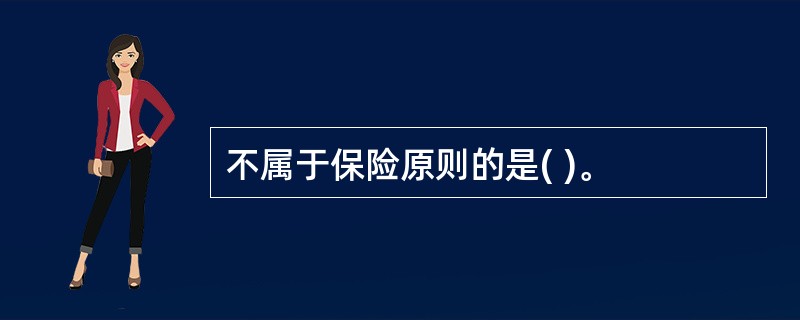 不属于保险原则的是( )。